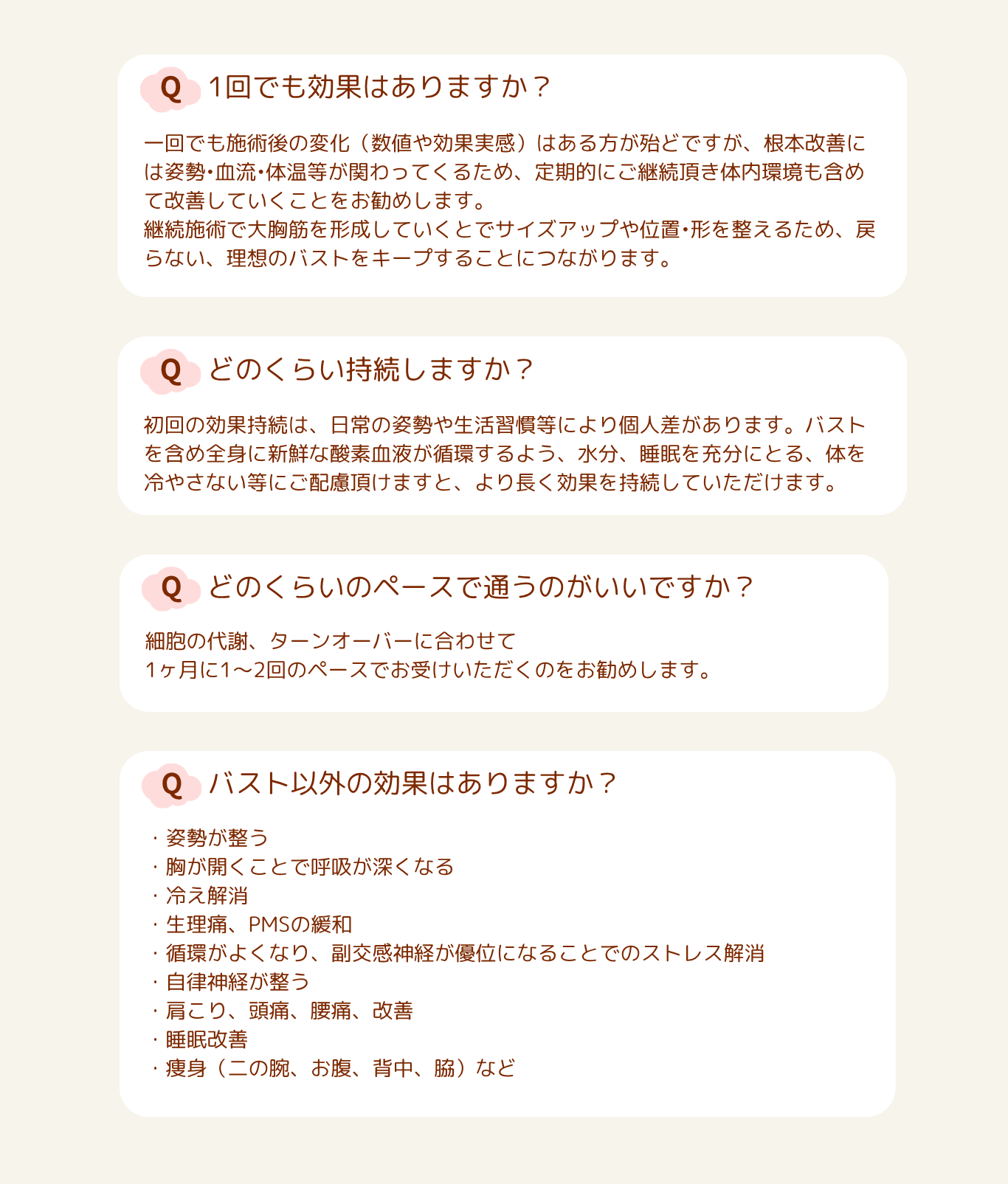 Q 1回でも効果はありますか？

一回でも施術後の変化（数値や効果実感）はある方が殆どですが、根本改善には姿勢・血流・体温等が関わってくるため、定期的にご継続頂き体内環境も含めて改善していくことをお勧めします。
継続施術で大胸筋を形成していくとでサイズアップや位置・形を整えるため、戻らない、理想のバストをキープすることにつながります。

Q どのくらい持続しますか？

初回の効果持続は、日常の姿勢や生活習慣等により個人差があります。バストを含め全身に新鮮な酸素血液が循環するよう、水分、睡眠を充分にとる、体を冷やさない等にご配慮頂けますと、より長く効果を持続していただけます。

Q どのくらいのペースで通うのがいいですか？

細胞の代謝、ターンオーバーに合わせて
1ヶ月に1〜2回のペースでお受けいただくのをお勧めします。

Q バスト以外の効果はありますか？

・姿勢が整う
・胸が開くことで呼吸が深くなる
・冷え解消
・生理痛、PMSの緩和
・循環がよくなり、副交感神経が優位になることでのストレス解消
・自律神経が整う
・肩こり、頭痛、腰痛、改善
・睡眠改善
・痩身（二の腕、お腹、背中、脇）など